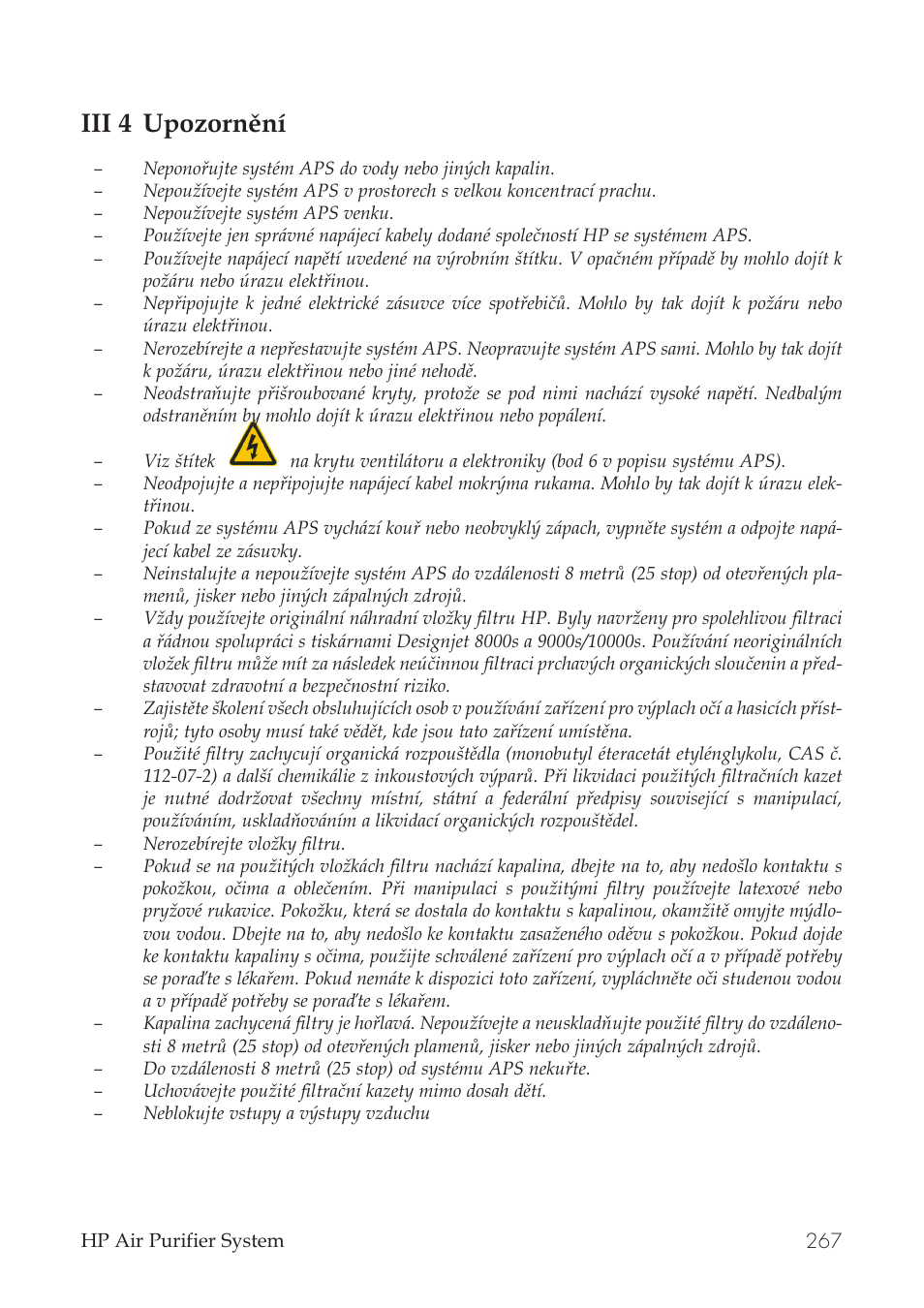 III 4 Upozornění

– Neponořujte systém APS do vody nebo jiných kapalin.
– Nepoužívejte systém APS v prostorech s velkou koncentrací prachu.
– Nepoužívejte systém APS venku.
– Používejte jen správné napájecí kabely dodané společností HP se systémem APS.
– Používejte napájecí napětí uvedené na výrobním štítku. V opačném případě by mohlo dojít k požáru nebo úrazu elektřinou.
– Nepřipojujte k jedné elektrické zásuvce více spotřebičů. Mohlo by tak dojít k požáru nebo úrazu elektřinou.
– Nerozebírejte a nepřestavujte systém APS. Neopravujte systém APS sami. Mohlo by tak dojít k požáru, úrazu elektřinou nebo jiné nehodě.
– Neodstraňujte přišroubované kryty, protože se pod nimi nachází vysoké napětí. Nedbalým odstraněním by mohlo dojít k úrazu elektřinou nebo popálení.
– Viz štítek na krytu ventilátoru a elektroniky (bod 6 v popisu systému APS).
– Neodpojujte a nepřipojujte napájecí kabel mokrýma rukama. Mohlo by tak dojít k úrazu elektřinou.
– Pokud ze systému APS vychází kouř nebo neobvyklý zápach, vypněte systém a odpojte napájecí kabel ze zásuvky.
– Neinstalujte a nepoužívejte systém APS do vzdálenosti 8 metrů (25 stop) od otevřených plamenů, jisker nebo jiných zápalných zdrojů.
– Vždy používejte originální náhradní vložky filtru HP. Byly navrženy pro spolehlivou filtraci a řádnou spolupráci s tiskárnami Designjet 8000s a 9000s/10000s. Používání neoriginálních vložek filtru může mít za následek neúčinnou filtraci prchavých organických sloučenin a představovat zdravotní a bezpečnostní riziko.
– Zajistěte školení všech obsluhujících osob v používání zařízení pro výplach očí a hasicích přístrojů; tyto osoby musí také vědět, kde jsou tato zařízení umístěna.
– Použité filtry zachycují organická rozpouštědla (monobutyl éteracetát etylénglykolu, CAS č. 112-07-2) a další chemikálie z inkoustových výparů. Při likvidaci použitých filtračních kazet je nutné dodržovat všechny místní, státní a federální předpisy související s manipulací, používáním, uskladňováním a likvidací organických rozpouštědel.
– Nerozebírejte vložky filtru.
– Pokud se na použitých vložkách filtru nachází kapalina, dbejte na to, aby nedošlo kontaktu s pokožkou, očima a oblečením. Při manipulaci s použitými filtry používejte latexové nebo pryžové rukavice. Pokožku, která se dostala do kontaktu s kapalinou, okamžitě omyjte mýdlovou vodou. Dbejte na to, aby nedošlo ke kontaktu zasaženého oděvu s pokožkou. Pokud dojde ke kontaktu kapaliny s očima, použijte schválené zařízení pro výplach očí a v případě potřeby se poraďte s lékařem. Pokud nemáte k dispozici toto zařízení, vypláchněte oči studenou vodou a v případě potřeby se poraďte s lékařem.
– Kapalina zachycená filtry je hořlavá. Nepoužívejte a neuskladňujte použité filtry do vzdálenosti 8 metrů (25 stop) od otevřených plamenů, jisker nebo jiných zápalných zdrojů.
– Do vzdálenosti 8 metrů (25 stop) od systému APS nekuřte.
– Uchovávejte použité filtrační kazety mimo dosah dětí.
– Neblokujte vstupy a výstupy vzduchu

HP Air Purifier System 267